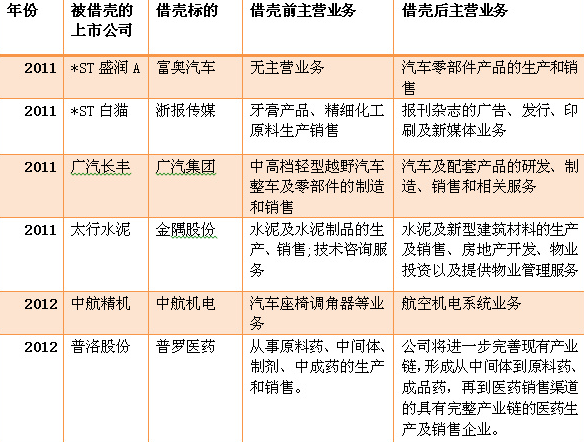 | 年份 | 被借壳的上市公司 | 借壳标的 | 借壳前主营业务 | 借壳后主营业务 |
|---|---|---|---|---|
| 2011 | *ST 盛润 A | 富奥汽车 | 无主营业务 | 汽车零部件产品的生产和销售 |
| 2011 | *ST 白猫 | 浙报传媒 | 牙膏产品、精细化工原料生产销售 | 报刊杂志的广告、发行、印刷及新媒体业务 |
| 2011 | 广汽长丰 | 广汽集团 | 中高档轻型越野汽车整车及零部件的制造和销售 | 汽车及配套产品的研发、制造、销售和相关服务 |
| 2011 | 太行水泥 | 金隅股份 | 水泥及水泥制品的生产、销售;技术咨询服务 | 水泥及新型建筑材料的生产及销售、房地产开发、物业投资以及提供物业管理服务 |
| 2012 | 中航精机 | 中航机电 | 汽车座椅调角器等业务 | 航空机电系统业务 |
| 2012 | 普洛股份 | 普罗医药 | 从事原料药、中间体、制剂、中成药的生产和销售。 | 公司将进一步完善现有产业链,形成从中间体到原料药、成品药,再到医药销售渠道的具有完整产业链的医药生产及销售企业。 |